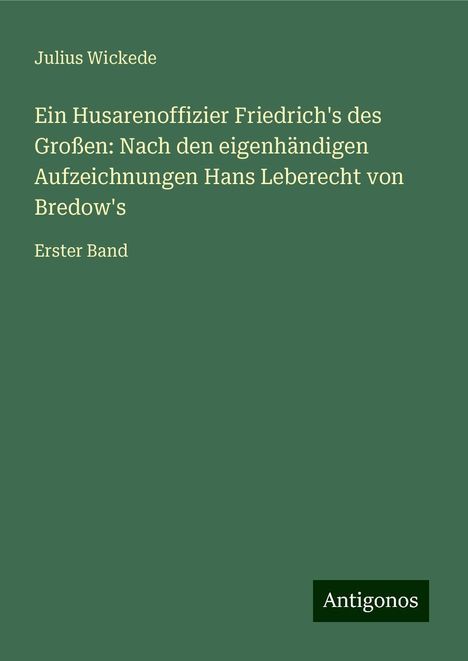 Julius Wickede

Ein Husarenoffizier Friedrich's des Großen: Nach den eigenhändigen Aufzeichnungen Hans Leberecht von Bredow's

Erster Band

Antigonos